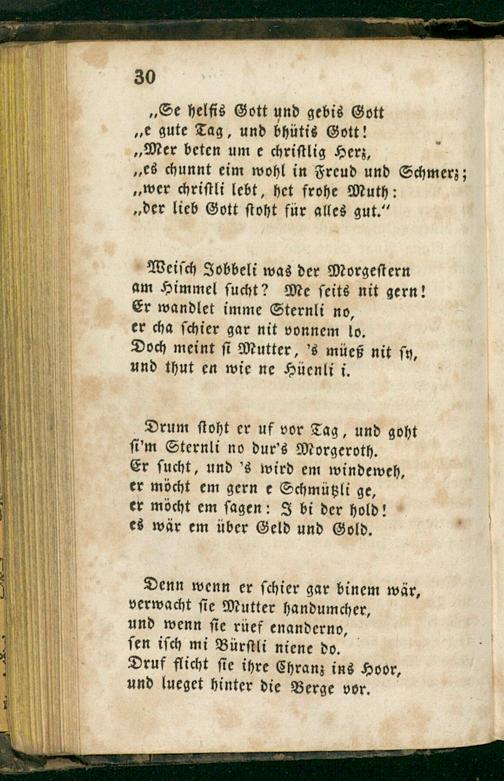 30

„Se helfis Gott und gebis Gott
„e gute Tag, und bhütis Gott!
„Mer beten um e christlig Herz,
„es chunnt eim wohl in Freud und Schmerz;
„wer christli lebt, het frohe Muth:
„der lieb Gott stoht für alles gut.“

Weisch Jobbeli was der Morgestern
am Himmel sucht? Me seits nit gern!
Er wandlet imme Sternli no,
er cha schier gar nit vonnem lo.
Doch meint si Mutter, 's müeß nit sy,
und thut en wie ne Hüenli i.

Drum stoht er uf vor Tag, und goht
si'm Sternli no dur's Morgeroth.
Er sucht, und 's wird em windeweh,
er möcht em gern e Schmützli ge,
er möcht em sagen: I bi der hold!
es wär em über Geld und Gold.

Denn wenn er schier gar binem wär,
verwacht sie Mutter handumcher,
und wenn sie rüef enanderno,
sen isch mi Bürstli niene do.
Druf flicht sie ihre Chranz ins Hoor,
und lueget hinter die Berge vor.